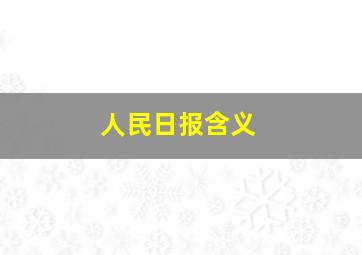 人民日报含义